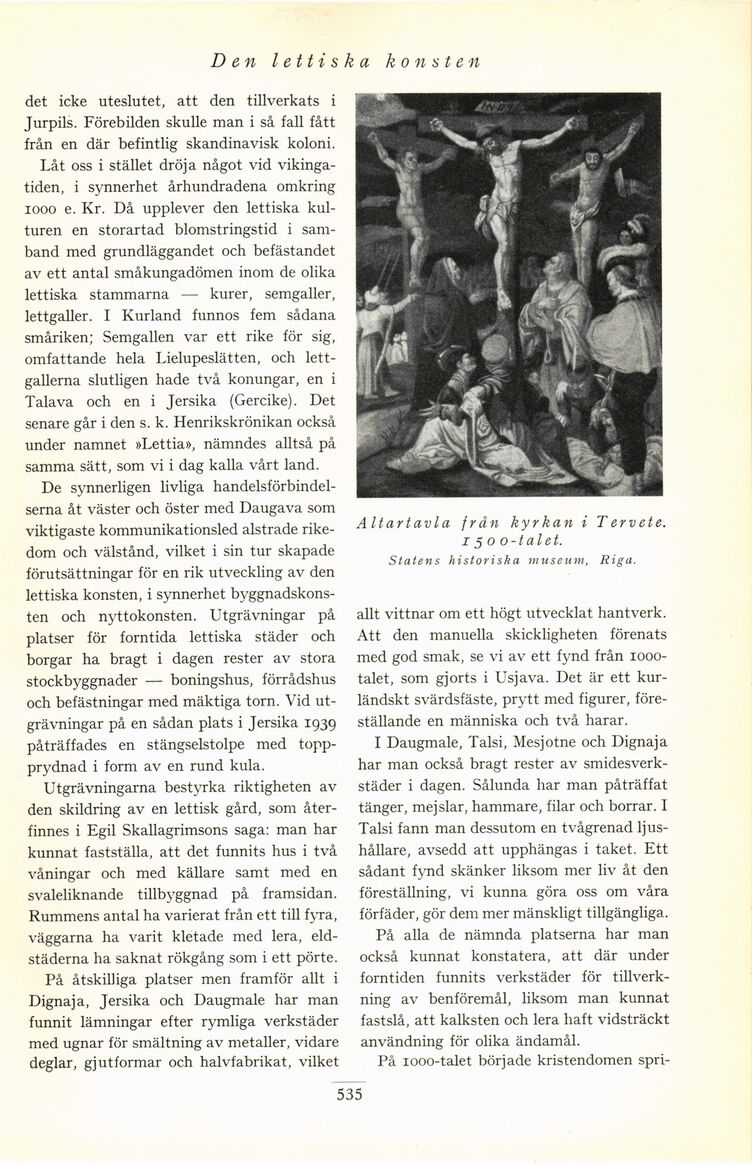 Den lettiska konsten

det icke uteslutet, att den tillverkats i Jurpils. Förebilden skulle man i så fall fått från en där befintlig skandinavisk koloni.

Låt oss i stället dröja något vid vikingatiden, i synnerhet århundradena omkring 1000 e. Kr. Då upplever den lettiska kulturen en storartad blomstringstid i samband med grundläggandet och befästandet av ett antal småkungadömen inom de olika lettiska stammarna — kurer, semgaller, lettgaller. I Kurland funnos fem sådana småriken; Semgallen var ett rike för sig, omfattande hela Lielupeslätten, och lettgallerna slutligen hade två konungar, en i Talava och en i Jersika (Gercike). Det senare går i den s. k. Henrikskrönikan också under namnet »Lettia», nämndes alltså på samma sätt, som vi i dag kalla vårt land.

De synnerligen livliga handelsförbindelserna åt väster och öster med Daugava som viktigaste kommunikationsled alstrade rikedom och välstånd, vilket i sin tur skapade förutsättningar för en rik utveckling av den lettiska konsten, i synnerhet byggnadskonsten och nyttokonsten. Utgrävningar på platser för forntida lettiska städer och borgar ha bragt i dagen rester av stora stockbyggnader — boningshus, förrådshus och befästningar med mäktiga torn. Vid utgrävningar på en sådan plats i Jersika 1939 påträffades en stängselstolpe med topprydnad i form av en rund kula.

Utgrävningarna bestyrka riktigheten av den skildring av en lettisk gård, som återfinnes i Egil Skallagrimsons saga: man har kunnat fastställa, att det funnits hus i två våningar och med källare samt med en svaleliknande tillbyggnad på framsidan. Rummens antal ha varierat från ett till fyra, väggarna ha varit kletade med lera, eldstäderna ha saknat rökgång som i ett pörte.

På åtskilliga platser men framför allt i Dignaja, Jersika och Daugmale har man funnit lämningar efter rymliga verkstäder med ugnar för smältning av metaller, vidare deglar, gjutformar och halvfabrikat, vilket

Altartavla från kyrkan i Tervete. 1500-talet.
Statens historiska museum, Riga.

allt vittnar om ett högt utvecklat hantverk. Att den manuella skickligheten förenats med god smak, se vi av ett fynd från 1000-talet, som gjorts i Usjava. Det är ett kurländskt svärdsfäste, prytt med figurer, föreställande en människa och två harar.

I Daugmale, Talsi, Mesjotne och Dignaja har man också bragt rester av smidesverkstäder i dagen. Sålunda har man påträffat tänger, mejslar, hammare, filar och borrar. I Talsi fann man dessutom en tvågrenad ljushållare, avsedd att upphängas i taket. Ett sådant fynd skänker liksom mer liv åt den föreställning, vi kunna göra oss om våra förfäder, gör dem mer mänskligt tillgängliga.

På alla de nämnda platserna har man också kunnat konstatera, att där under forntiden funnits verkstäder för tillverkning av benföremål, liksom man kunnat fastslå, att kalksten och lera haft vidsträckt användning för olika ändamål.

På 1000-talet började kristendomen spri-

535